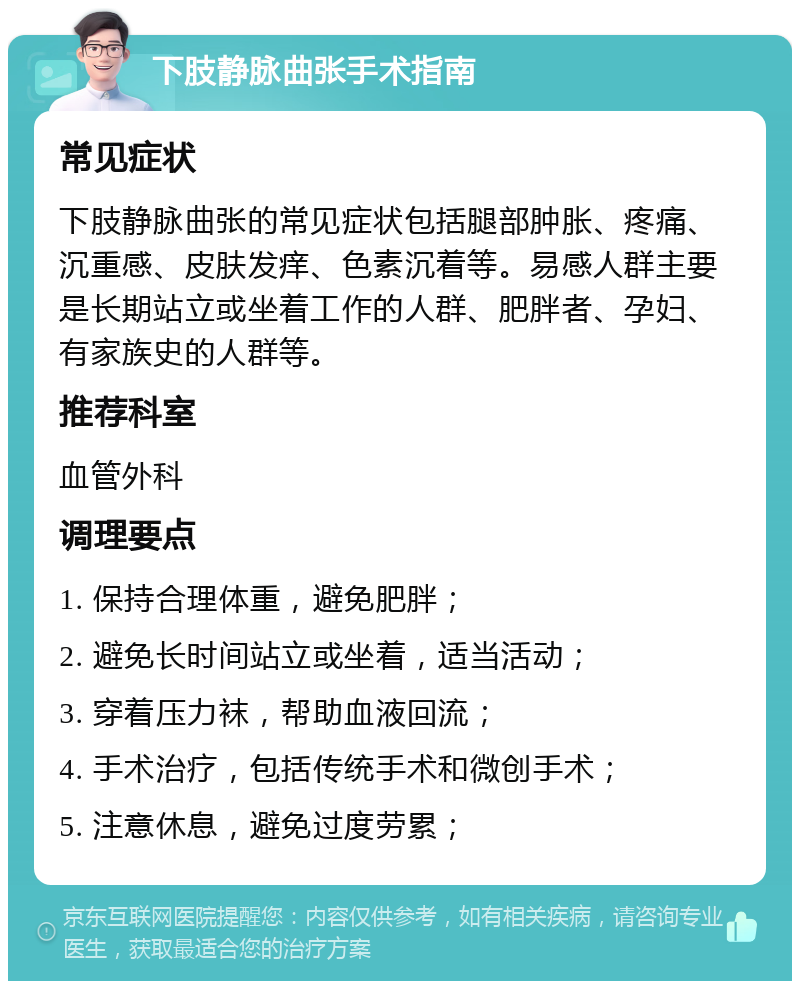 下肢静脉曲张手术指南

常见症状

下肢静脉曲张的常见症状包括腿部肿胀、疼痛、沉重感、皮肤发痒、色素沉着等。易感人群主要是长期站立或坐着工作的人群、肥胖者、孕妇、有家族史的人群等。

推荐科室

血管外科

调理要点

1. 保持合理体重，避免肥胖；

2. 避免长时间站立或坐着，适当活动；

3. 穿着压力袜，帮助血液回流；

4. 手术治疗，包括传统手术和微创手术；

5. 注意休息，避免过度劳累；

京东互联网医院提醒您：内容仅供参考，如有相关疾病，请咨询专业医生，获取最适合您的治疗方案